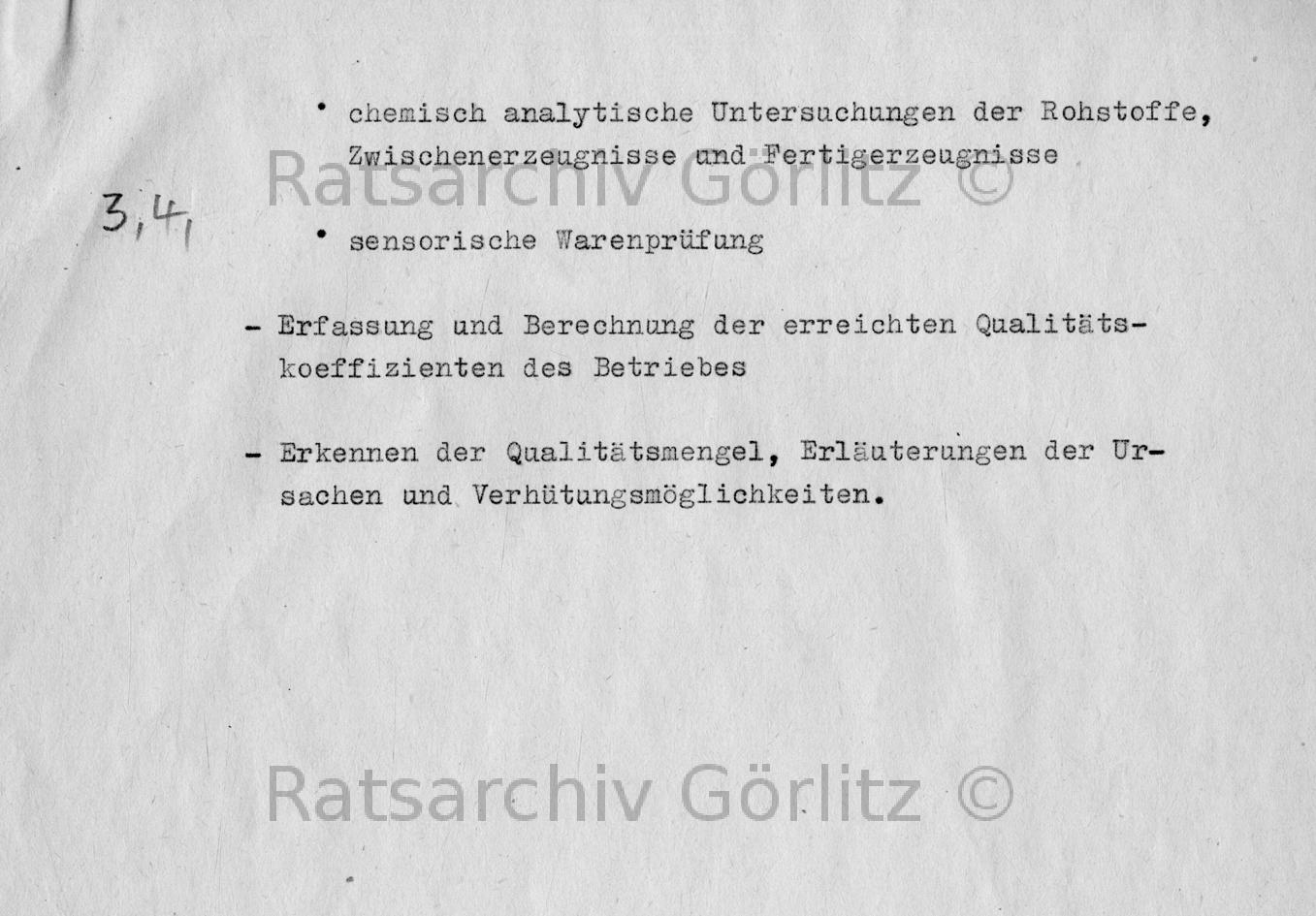 • chemisch analytische Untersuchungen der Rohstoffe, Zwischenerzeugnisse und Fertigerzeugnisse

Ratsarchiv Görlitz ©

3,4,

• sensorische Warenprüfung

- Erfassung und Berechnung der erreichten Qualitätskoeffizienten des Betriebes

- Erkennen der Qualitätsmengel, Erläuterungen der Ursachen und Verhütungsmöglichkeiten.

Ratsarchiv Görlitz ©